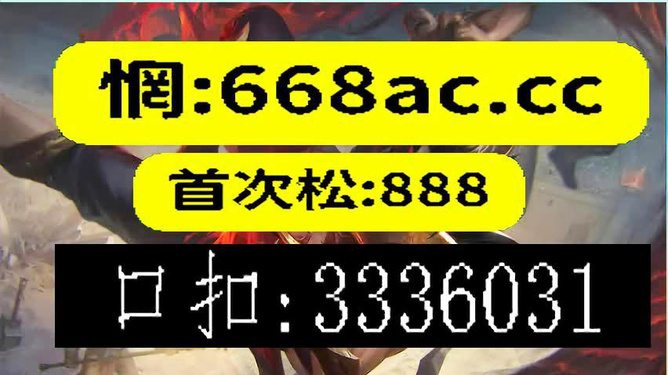 惘:668ac.cc

首次松:888

口扣:3336031